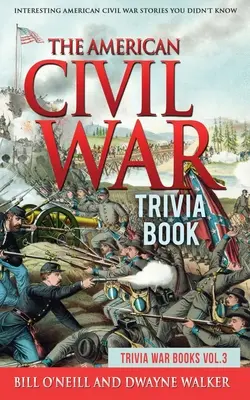 INTERESTING AMERICAN CIVIL WAR STORIES YOU DIDN'T KNOW

THE AMERICAN CIVIL WAR

TRIVIA BOOK

TRIVIA WAR BOOKS VOL.3

BILL O'NEILL AND DWAYNE WALKER